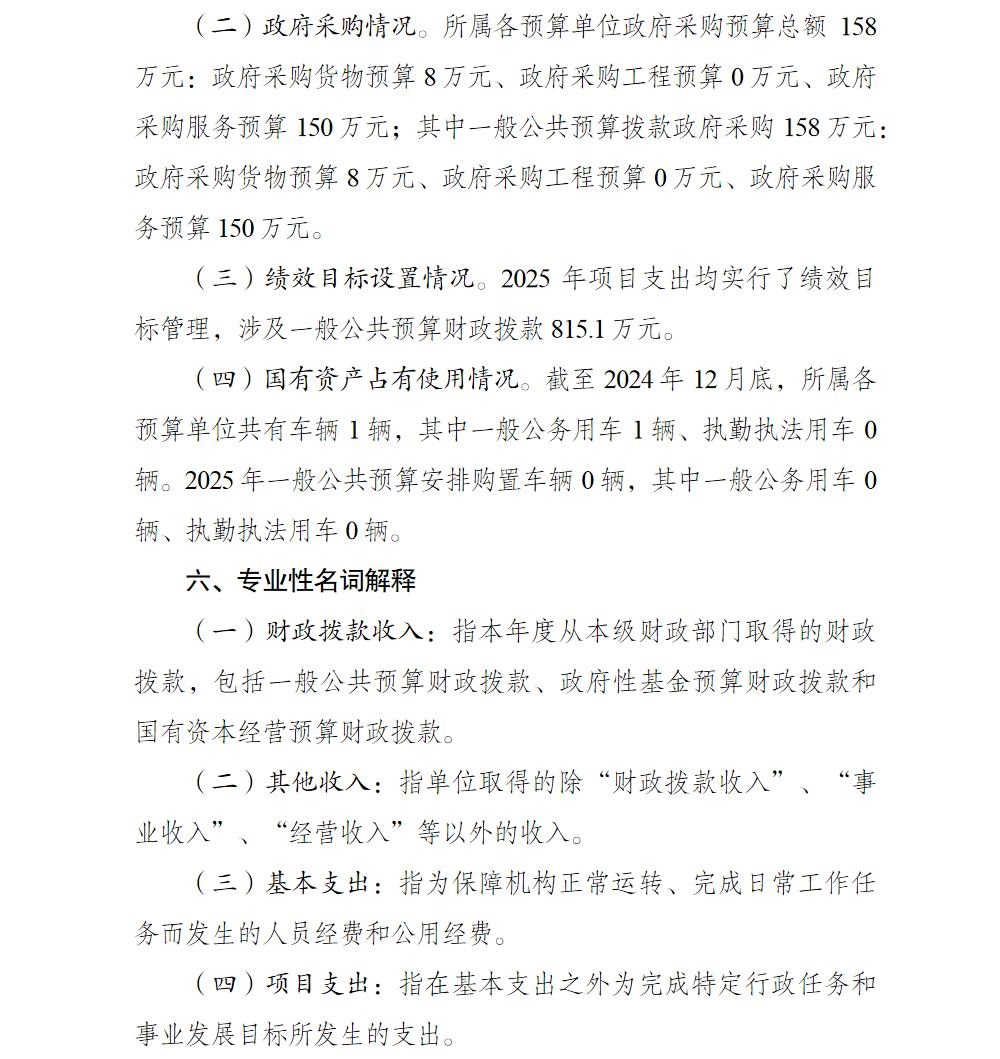 （二）政府采购情况。所属各预算单位政府采购预算总额 158 万元：政府采购货物预算 8 万元、政府采购工程预算 0 万元、政府采购服务预算 150 万元；其中一般公共预算拨款政府采购 158 万元：政府采购货物预算 8 万元、政府采购工程预算 0 万元、政府采购服务预算 150 万元。

（三）绩效目标设置情况。2025 年项目支出均实行了绩效目标管理，涉及一般公共预算财政拨款 815.1 万元。

（四）国有资产占有使用情况。截至 2024 年 12 月底，所属各预算单位共有车辆 1 辆，其中一般公务用车 1 辆、执勤执法用车 0 辆。2025 年一般公共预算安排购置车辆 0 辆，其中一般公务用车 0 辆、执勤执法用车 0 辆。

六、专业性名词解释

（一）财政拨款收入：指本年度从本级财政部门取得的财政拨款，包括一般公共预算财政拨款、政府性基金预算财政拨款和国有资本经营预算财政拨款。

（二）其他收入：指单位取得的除“财政拨款收入”、“事业收入”、“经营收入”等以外的收入。

（三）基本支出：指为保障机构正常运转、完成日常工作任务而发生的人员经费和公用经费。

（四）项目支出：指在基本支出之外为完成特定行政任务和事业发展目标所发生的支出。